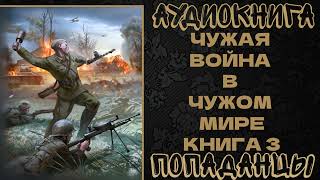 АУДИОКНИГА
ЧУЖАЯ ВОЙНА В ЧУЖОМ МИРЕ КНИГА 3
ПОПАДАНЦЫ